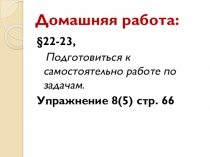 Домашняя работа:

§22-23,

Подготовиться к самостоятельно работе по задачам.

Упражнение 8(5) стр. 66